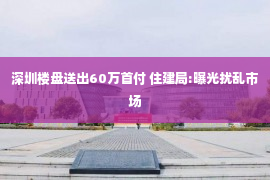 深圳楼盘送出60万首付 住建局:曝光扰乱市场